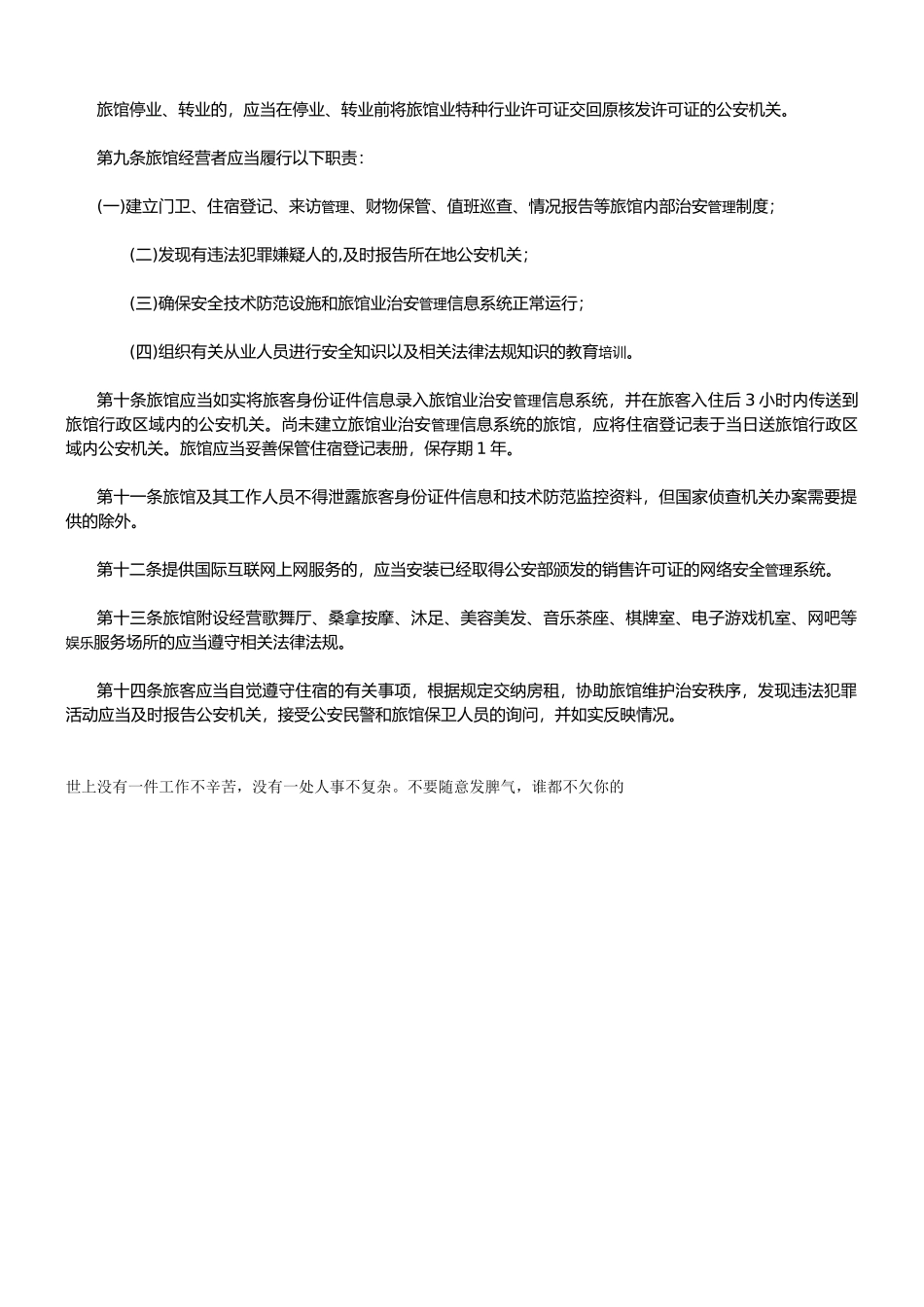 旅馆停业、转业的，应当在停业、转业前将旅馆业特种行业许可证交回原核发许可证的公安机关。

第九条旅馆经营者应当履行以下职责：

(一)建立门卫、住宿登记、来访管理、财物保管、值班巡查、情况报告等旅馆内部治安管理制度；

(二)发现有违法犯罪嫌疑人的,及时报告所在地公安机关；

(三)确保安全技术防范设施和旅馆业治安管理信息系统正常运行；

(四)组织有关从业人员进行安全知识以及相关法律法规知识的教育培训。

第十条旅馆应当如实将旅客身份证件信息录入旅馆业治安管理信息系统，并在旅客入住后 3 小时内传送到旅馆行政区域内的公安机关。尚未建立旅馆业治安管理信息系统的旅馆，应将住宿登记表于当日送旅馆行政区域内公安机关。旅馆应当妥善保管住宿登记表册，保存期 1 年。

第十一条旅馆及其工作人员不得泄露旅客身份证件信息和技术防范监控资料，但国家侦查机关办案需要提供的除外。

第十二条提供国际互联网上网服务的，应当安装已经取得公安部颁发的销售许可证的网络安全管理系统。

第十三条旅馆附设经营歌舞厅、桑拿按摩、沐足、美容美发、音乐茶座、棋牌室、电子游戏机室、网吧等娱乐服务场所的应当遵守相关法律法规。

第十四条旅客应当自觉遵守住宿的有关事项，根据规定交纳房租，协助旅馆维护治安秩序，发现违法犯罪活动应当及时报告公安机关，接受公安民警和旅馆保卫人员的询问，并如实反映情况。

世上没有一件工作不辛苦，没有一处人事不复杂。不要随意发脾气，谁都不欠你的